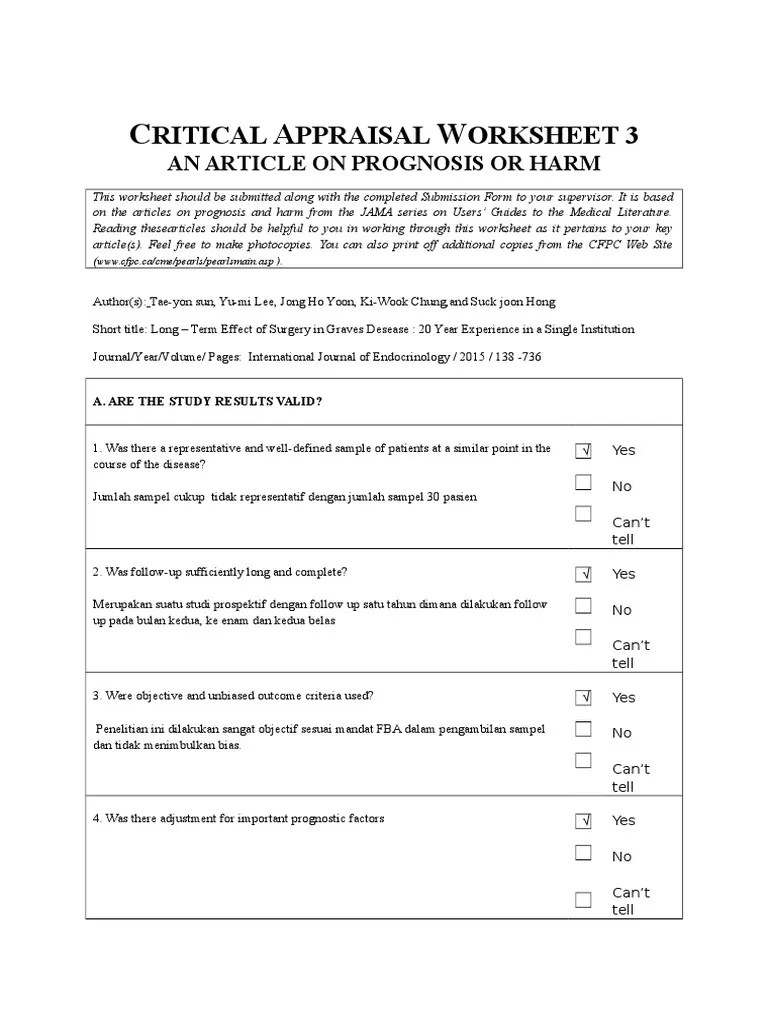 CRITICAL APPRAISAL WORKSHEET 3
AN ARTICLE ON PROGNOSIS OR HARM

This worksheet should be submitted along with the completed Submission Form to your supervisor. It is based on the articles on prognosis and harm from the JAMA series on Users' Guides to the Medical Literature. Reading thesearticles should be helpful to you in working through this worksheet as it pertains to your key article(s). Feel free to make photocopies. You can also print off additional copies from the CFPC Web Site (www.cfpc.ca/cme/pearls/pearlsmain.asp ).

Author(s): Tae-yon sun, Yu-mi Lee, Jong Ho Yoon, Ki-Wook Chung and Suck joon Hong

Short title: Long – Term Effect of Surgery in Graves Desease : 20 Year Experience in a Single Institution

Journal/Year/Volume/ Pages: International Journal of Endocrinology / 2015 / 138 -736

A. ARE THE STUDY RESULTS VALID?

1. Was there a representative and well-defined sample of patients at a similar point in the course of the disease?

Jumlah sampel cukup tidak representatif dengan jumlah sampel 30 pasien

√ Yes
No
Can't tell

2. Was follow-up sufficiently long and complete?

Merupakan suatu studi prospektif dengan follow up satu tahun dimana dilakukan follow up pada bulan kedua, ke enam dan kedua belas

√ Yes
No
Can't tell

3. Were objective and unbiased outcome criteria used?

Penelitian ini dilakukan sangat objectif sesuai mandat FBA dalam pengambilan sampel dan tidak menimbulkan bias.

√ Yes
No
Can't tell

4. Was there adjustment for important prognostic factors

√ Yes
No
Can't tell